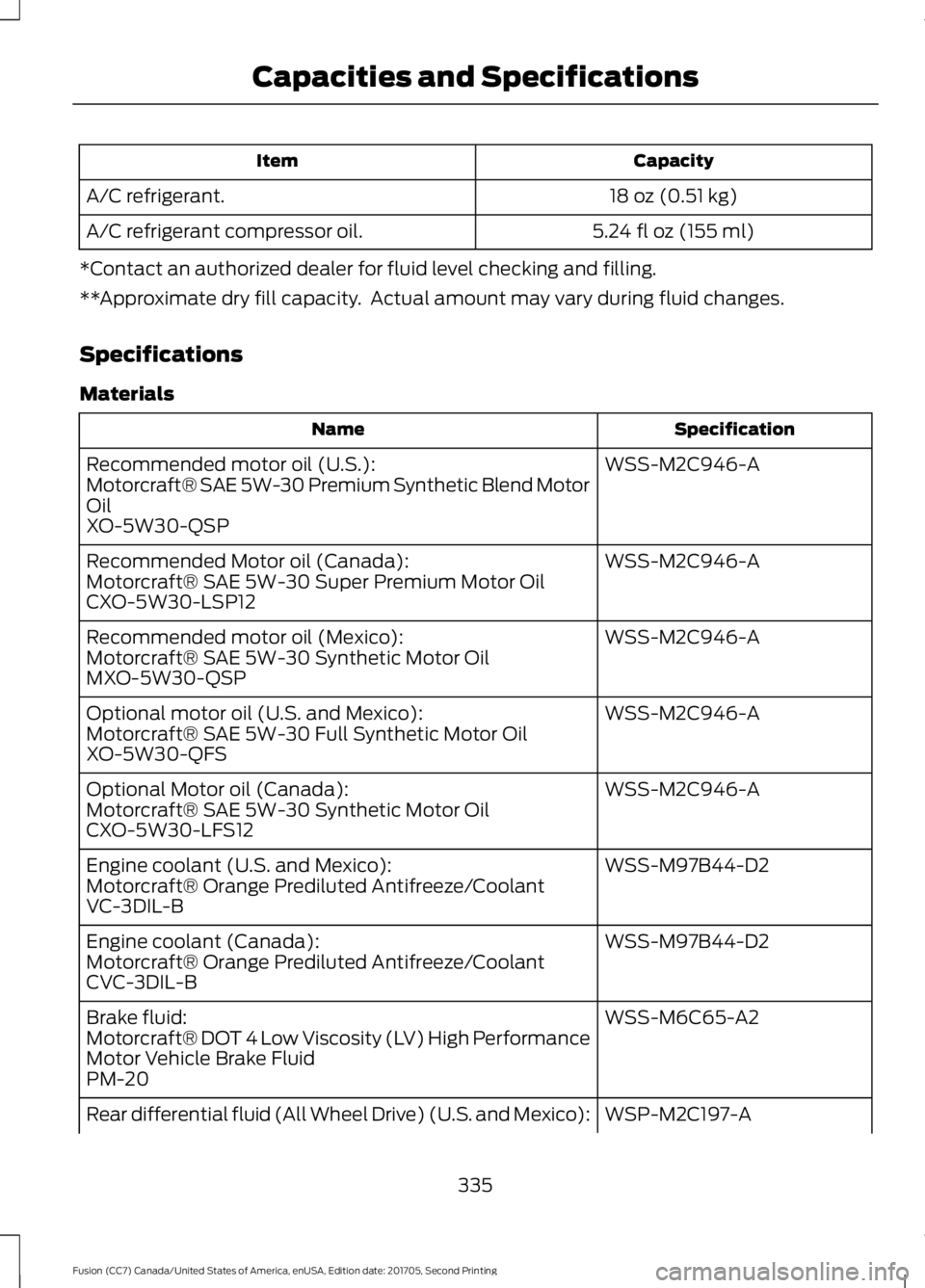 Capacities and Specifications

| Item | Capacity |
|---|---|
| A/C refrigerant. | 18 oz (0.51 kg) |
| A/C refrigerant compressor oil. | 5.24 fl oz (155 ml) |

*Contact an authorized dealer for fluid level checking and filling.

**Approximate dry fill capacity. Actual amount may vary during fluid changes.

Specifications

Materials

| Name | Specification |
|---|---|
| Recommended motor oil (U.S.): Motorcraft® SAE 5W-30 Premium Synthetic Blend Motor Oil XO-5W30-QSP | WSS-M2C946-A |
| Recommended Motor oil (Canada): Motorcraft® SAE 5W-30 Super Premium Motor Oil CXO-5W30-LSP12 | WSS-M2C946-A |
| Recommended motor oil (Mexico): Motorcraft® SAE 5W-30 Synthetic Motor Oil MXO-5W30-QSP | WSS-M2C946-A |
| Optional motor oil (U.S. and Mexico): Motorcraft® SAE 5W-30 Full Synthetic Motor Oil XO-5W30-QFS | WSS-M2C946-A |
| Optional Motor oil (Canada): Motorcraft® SAE 5W-30 Synthetic Motor Oil CXO-5W30-LFS12 | WSS-M2C946-A |
| Engine coolant (U.S. and Mexico): Motorcraft® Orange Prediluted Antifreeze/Coolant VC-3DIL-B | WSS-M97B44-D2 |
| Engine coolant (Canada): Motorcraft® Orange Prediluted Antifreeze/Coolant CVC-3DIL-B | WSS-M97B44-D2 |
| Brake fluid: Motorcraft® DOT 4 Low Viscosity (LV) High Performance Motor Vehicle Brake Fluid PM-20 | WSS-M6C65-A2 |
| Rear differential fluid (All Wheel Drive) (U.S. and Mexico): | WSP-M2C197-A |

335

Fusion (CC7) Canada/United States of America, enUSA, Edition date: 201705, Second Printing

carmanualsonline.info